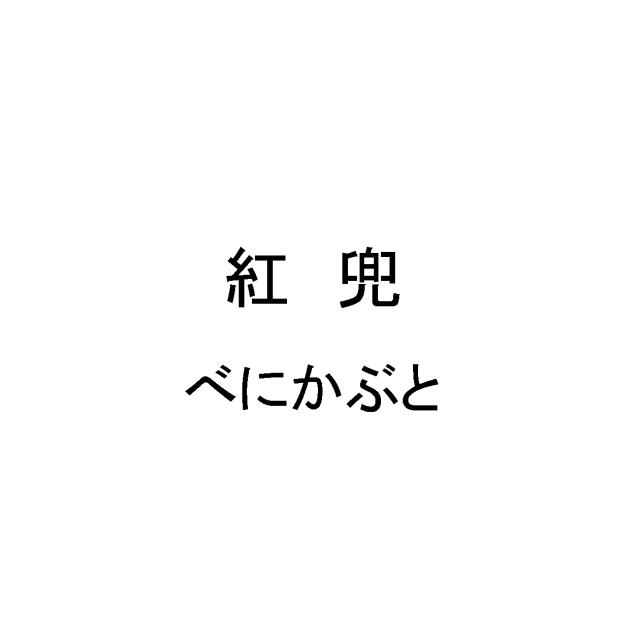 紅　兜

べにかぶと